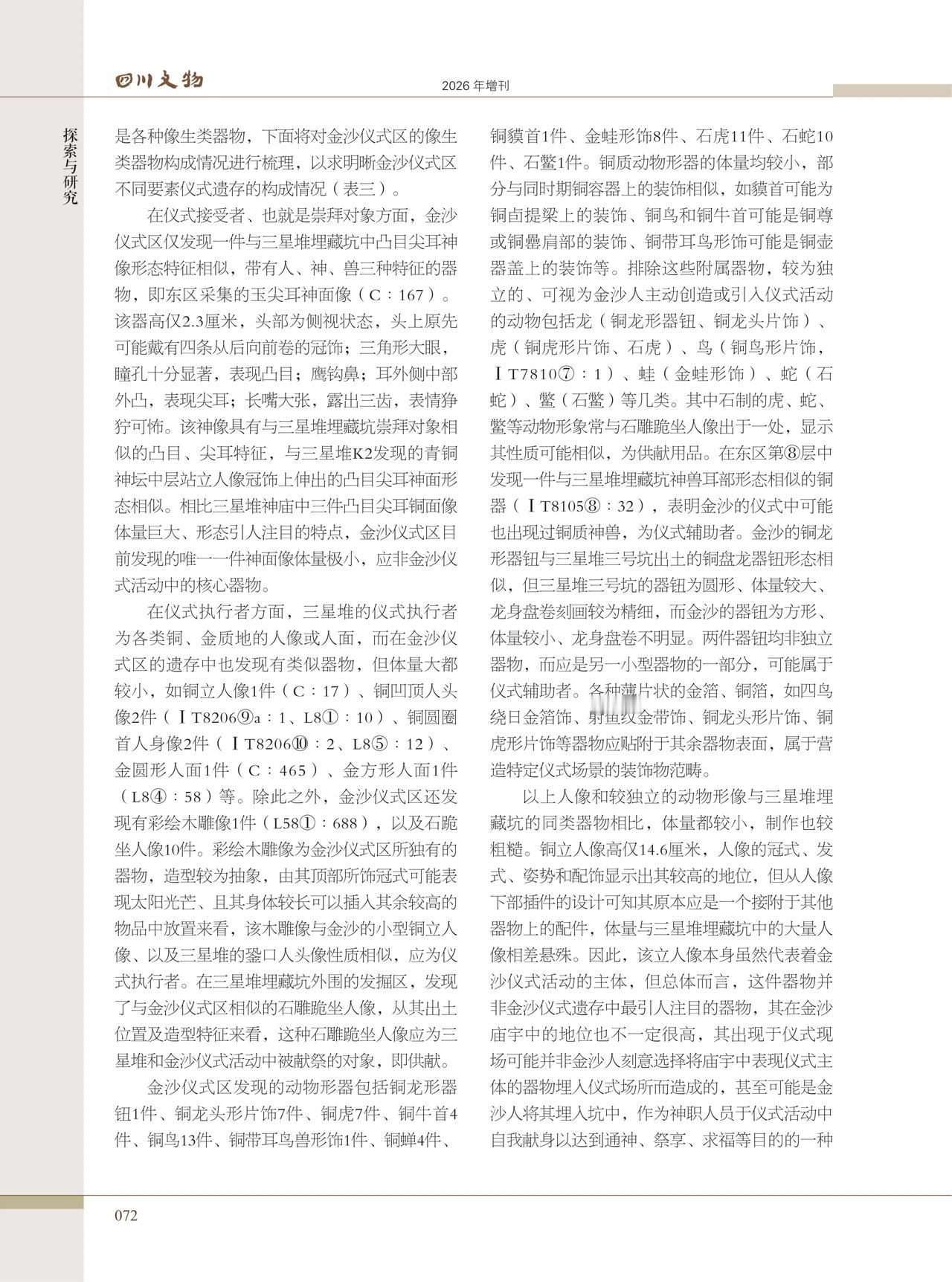 四川文物

2026 年增刊

探索与研究

是各种像生类器物，下面将对金沙仪式区的像生类器物构成情况进行梳理，以求明晰金沙仪式区不同要素仪式遗存的构成情况（表三）。

在仪式接受者、也就是崇拜对象方面，金沙仪式区仅发现一件与三星堆埋藏坑中凸目尖耳神像形态特征相似，带有人、神、兽三种特征的器物，即东区采集的玉尖耳神面像（C：167）。该器高仅2.3厘米，头部为侧视状态，头上原先可能戴有四条从后向前卷的冠饰；三角形大眼，瞳孔十分显著，表现凸目；鹰钩鼻；耳外侧中部外凸，表现尖耳；长嘴大张，露出三齿，表情狰狞可怖。该神像具有与三星堆埋藏坑崇拜对象相似的凸目、尖耳特征，与三星堆K2发现的青铜神坛中层站立人像冠饰上伸出的凸目尖耳神面形态相似。相比三星堆神庙中三件凸目尖耳铜面像体量巨大、形态引人注目的特点，金沙仪式区目前发现的唯一一件神面像体量极小，应非金沙仪式活动中的核心器物。

在仪式执行者方面，三星堆的仪式执行者为各类铜、金质地的人像或人面，而在金沙仪式区的遗存中也发现有类似器物，但体量大都较小，如铜立人像1件（C：17）、铜凹顶人头像2件（ⅠT8206⑨a：1、L8①：10）、铜圆圈首人身像2件（ⅠT8206⑩：2、L8⑤：12）、金圆形人面1件（C：465）、金方形人面1件（L8④：58）等。除此之外，金沙仪式区还发现有彩绘木雕像1件（L58①：688），以及石跪坐人像10件。彩绘木雕像为金沙仪式区所独有的器物，造型较为抽象，由其顶部所饰冠式可能表现太阳光芒、且其身体较长可以插入其余较高的物品中放置来看，该木雕像与金沙的小型铜立人像、以及三星堆的銎口人头像性质相似，应为仪式执行者。在三星堆埋藏坑外围的发掘区，发现了与金沙仪式区相似的石雕跪坐人像，从其出土位置及造型特征来看，这种石雕跪坐人像应为三星堆和金沙仪式活动中被献祭的对象，即供献。

金沙仪式区发现的动物形器包括铜龙形器钮1件、铜龙头形片饰7件、铜虎7件、铜牛首4件、铜鸟13件、铜带耳鸟兽形饰1件、铜蝉4件、铜貘首1件、金蛙形饰8件、石虎11件、石蛇10件、石鳖1件。铜质动物形器的体量均较小，部分与同时期铜容器上的装饰相似，如貘首可能为铜卣提梁上的装饰、铜鸟和铜牛首可能是铜尊或铜罍肩部的装饰、铜带耳鸟形饰可能是铜壶器盖上的装饰等。排除这些附属器物，较为独立的、可视为金沙人主动创造或引入仪式活动的动物包括龙（铜龙形器钮、铜龙头片饰）、虎（铜虎形片饰、石虎）、鸟（铜鸟形片饰，ⅠT7810⑦：1）、蛙（金蛙形饰）、蛇（石蛇）、鳖（石鳖）等几类。其中石制的虎、蛇、鳖等动物形象常与石雕跪坐人像出于一处，显示其性质可能相似，为供献用品。在东区第⑧层中发现一件与三星堆埋藏坑神兽耳部形态相似的铜器（ⅠT8105⑧：32），表明金沙的仪式中可能也出现过铜质神兽，为仪式辅助者。金沙的铜龙形器钮与三星堆三号坑出土的铜盘龙器钮形态相似，但三星堆三号坑的器钮为圆形、体量较大、龙身盘卷刻画较为精细，而金沙的器钮为方形、体量较小、龙身盘卷不明显。两件器钮均非独立器物，而应是另一小型器物的一部分，可能属于仪式辅助者。各种薄片状的金箔、铜箔，如四鸟绕日金箔饰、射鱼纹金带饰、铜龙头形片饰、铜虎形片饰等器物应贴附于其余器物表面，属于营造特定仪式场景的装饰物范畴。

以上人像和较独立的动物形像与三星堆埋藏坑的同类器物相比，体量都较小，制作也较粗糙。铜立人像高仅14.6厘米，人像的冠式、发式、姿势和配饰显示出其较高的地位，但从人像下部插件的设计可知其原本应是一个接附于其他器物上的配件，体量与三星堆埋藏坑中的大量人像相差悬殊。因此，该立人像本身虽然代表着金沙仪式活动的主体，但总体而言，这件器物并非金沙仪式遗存中最引人注目的器物，其在金沙庙宇中的地位也不一定很高，其出现于仪式现场可能并非金沙人刻意选择将庙宇中表现仪式主体的器物埋入仪式场所而造成的，甚至可能是金沙人将其埋入坑中，作为神职人员于仪式活动中自我献身以达到通神、祭享、求福等目的的一种

072